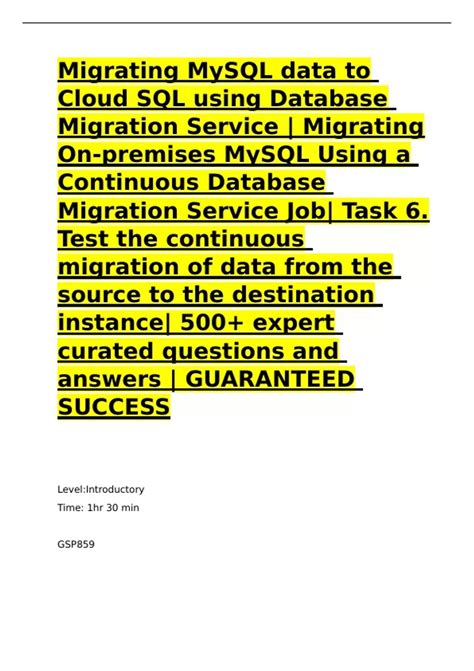 Migrating MySQL data to Cloud SQL using Database Migration Service | Migrating On-premises MySQL Using a Continuous Database Migration Service Job| Task 6. Test the continuous migration of data from the source to the destination instance| 500+ expert curated questions and answers | GUARANTEED SUCCESS

Level:Introductory

Time: 1hr 30 min

GSP859